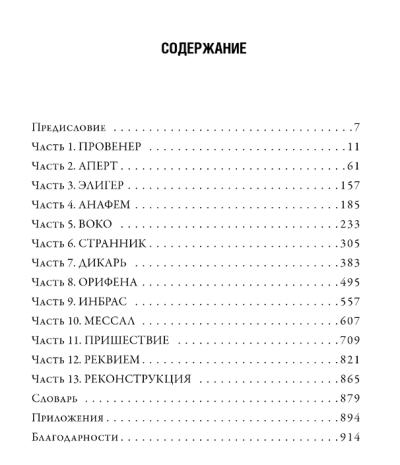 СОДЕРЖАНИЕ

Предисловие 7
Часть 1. ПРОВЕНЕР 11
Часть 2. АПЕРТ 61
Часть 3. ЭЛИГЕР 157
Часть 4. АНАФЕМ 185
Часть 5. ВОКО 233
Часть 6. СТРАННИК 305
Часть 7. ДИКАРЬ 383
Часть 8. ОРИФЕНА 495
Часть 9. ИНБРАС 557
Часть 10. МЕССАЛ 607
Часть 11. ПРИШЕСТВИЕ 709
Часть 12. РЕКВИЕМ 821
Часть 13. РЕКОНСТРУКЦИЯ 865
Словарь 879
Приложения 894
Благодарности 914